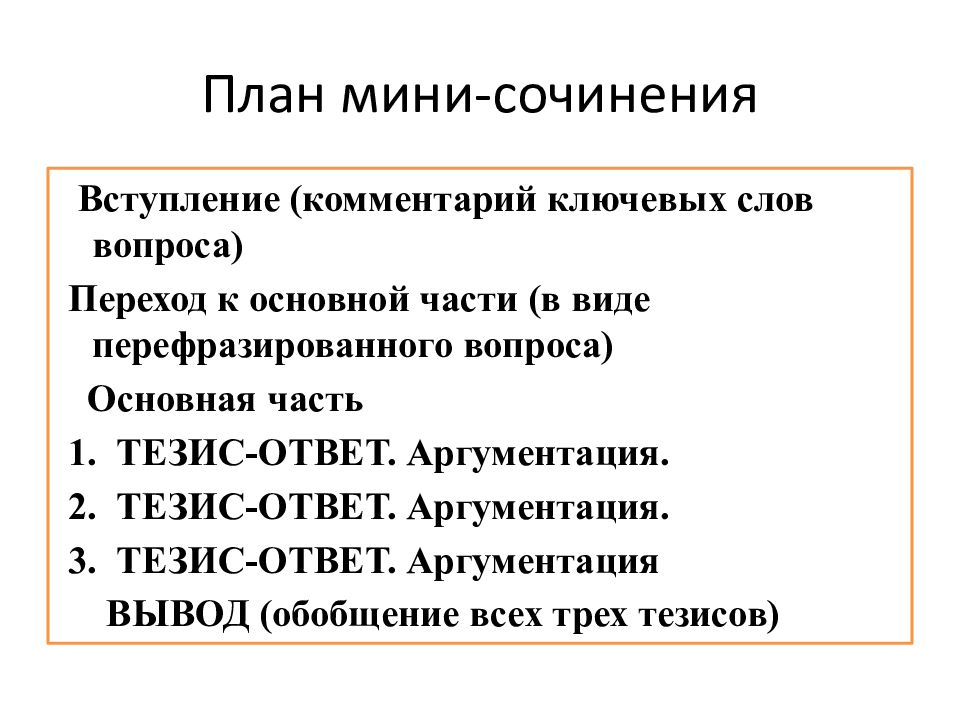 План мини-сочинения

Вступление (комментарий ключевых слов вопроса)

Переход к основной части (в виде перефразированного вопроса)

Основная часть

1. ТЕЗИС-ОТВЕТ. Аргументация.

2. ТЕЗИС-ОТВЕТ. Аргументация.

3. ТЕЗИС-ОТВЕТ. Аргументация

ВЫВОД (обобщение всех трех тезисов)